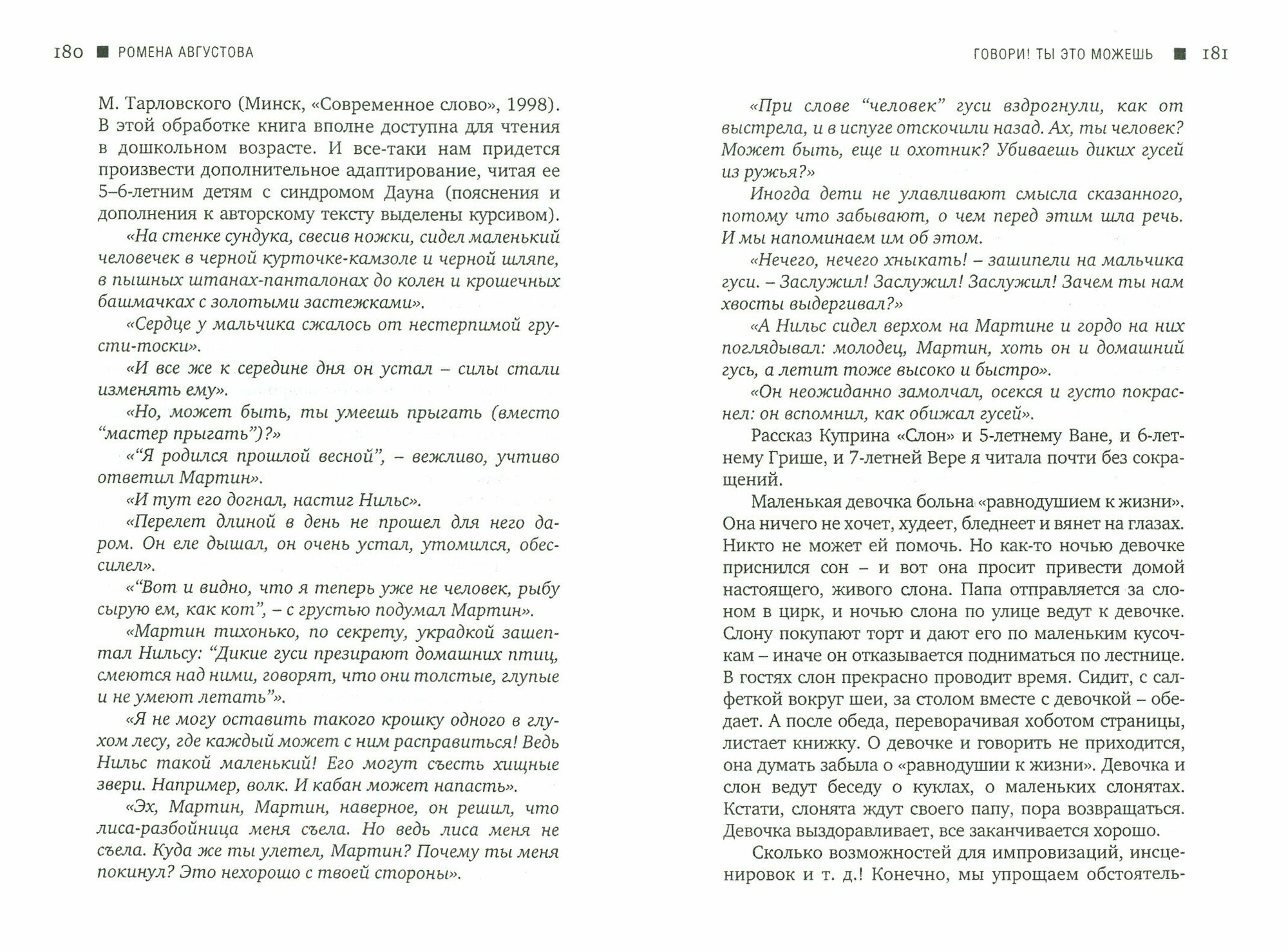 180 ■ РОМЕНА АВГУСТОВА

М. Тарловского (Минск, «Современное слово», 1998). В этой обработке книга вполне доступна для чтения в дошкольном возрасте. И все-таки нам придется произвести дополнительное адаптирование, читая ее 5–6-летним детям с синдромом Дауна (пояснения и дополнения к авторскому тексту выделены курсивом).

«На стенке сундука, свесив ножки, сидел маленький человечек в черной курточке-камзоле и черной шляпе, в пышных штанах-панталонах до колен и крошечных башмачках с золотыми застежками».

«Сердце у мальчика сжалось от нестерпимой грусти-тоски».

«И все же к середине дня он устал – силы стали изменять ему».

«Но, может быть, ты умеешь прыгать (вместо “мастер прыгать”)?»

«“Я родился прошлой весной”, – вежливо, учтиво ответил Мартин».

«И тут его догнал, настиг Нильс».

«Перелет длиной в день не прошел для него даром. Он еле дышал, он очень устал, утомился, обессилел».

«“Вот и видно, что я теперь уже не человек, рыбу сырую ем, как кот”, – с грустью подумал Мартин».

«Мартин тихонько, по секрету, украдкой зашептал Нильсу: “Дикие гуси презирают домашних птиц, смеются над ними, говорят, что они толстые, глупые и не умеют летать”».

«Я не могу оставить такого крошку одного в глухом лесу, где каждый может с ним расправиться! Ведь Нильс такой маленький! Его могут съесть хищные звери. Например, волк. И кабан может напасть».

«Эх, Мартин, Мартин, наверное, он решил, что лиса-разбойница меня съела. Но ведь лиса меня не съела. Куда же ты улетел, Мартин? Почему ты меня покинул? Это нехорошо с твоей стороны».

ГОВОРИ! ТЫ ЭТО МОЖЕШЬ ■ 181

«При слове “человек” гуси вздрогнули, как от выстрела, и в испуге отскочили назад. Ах, ты человек? Может быть, еще и охотник? Убиваешь диких гусей из ружья?»

Иногда дети не улавливают смысла сказанного, потому что забывают, о чем перед этим шла речь. И мы напоминаем им об этом.

«Нечего, нечего хныкать! – зашипели на мальчика гуси. – Заслужил! Заслужил! Заслужил! Зачем ты нам хвосты выдергивал?»

«А Нильс сидел верхом на Мартине и гордо на них поглядывал: молодец, Мартин, хоть он и домашний гусь, а летит тоже высоко и быстро».

«Он неожиданно замолчал, осекся и густо покраснел: он вспомнил, как обижал гусей».

Рассказ Куприна «Слон» и 5-летнему Ване, и 6-летнему Грише, и 7-летней Вере я читала почти без сокращений.

Маленькая девочка больна «равнодушием к жизни». Она ничего не хочет, худеет, бледнеет и вянет на глазах. Никто не может ей помочь. Но как-то ночью девочке приснился сон – и вот она просит привести домой настоящего, живого слона. Папа отправляется за слоном в цирк, и ночью слона по улице ведут к девочке. Слону покупают торт и дают его по маленьким кусочкам – иначе он отказывается подниматься по лестнице. В гостях слон прекрасно проводит время. Сидит, с салфеткой вокруг шеи, за столом вместе с девочкой – обедает. А после обеда, переворачивая хоботом страницы, листает книжку. О девочке и говорить не приходится, она думать забыла о «равнодушии к жизни». Девочка и слон ведут беседу о куклах, о маленьких слонятах. Кстати, слонята ждут своего папу, пора возвращаться. Девочка выздоравливает, все заканчивается хорошо.

Сколько возможностей для импровизаций, инсценировок и т. д.! Конечно, мы упрощаем обстоятель-